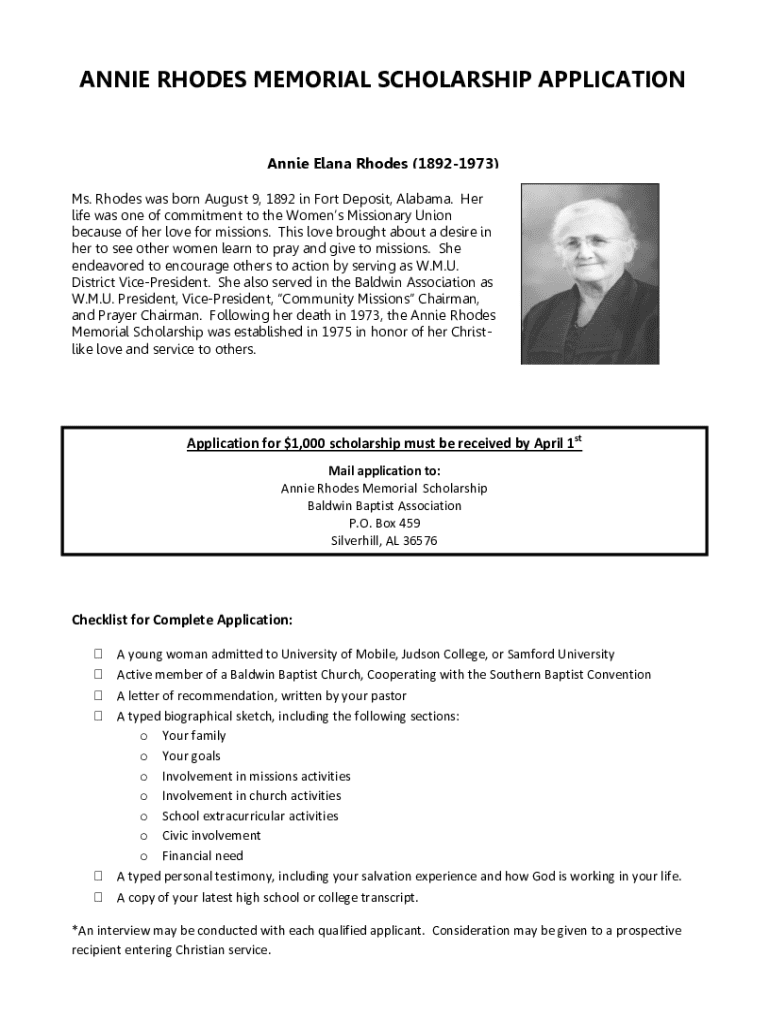 ANNIE RHODES MEMORIAL SCHOLARSHIP APPLICATION

Annie Elana Rhodes (1892-1973)

Ms. Rhodes was born August 9, 1892 in Fort Deposit, Alabama. Her life was one of commitment to the Women's Missionary Union because of her love for missions. This love brought about a desire in her to see other women learn to pray and give to missions. She endeavored to encourage others to action by serving as W.M.U. District Vice-President. She also served in the Baldwin Association as W.M.U. President, Vice-President, "Community Missions" Chairman, and Prayer Chairman. Following her death in 1973, the Annie Rhodes Memorial Scholarship was established in 1975 in honor of her Christ-like love and service to others.

Application for $1,000 scholarship must be received by April 1$^{st}$

Mail application to:
Annie Rhodes Memorial Scholarship
Baldwin Baptist Association
P.O. Box 459
Silverhill, AL 36576

Checklist for Complete Application:

☐ A young woman admitted to University of Mobile, Judson College, or Samford University
☐ Active member of a Baldwin Baptist Church, Cooperating with the Southern Baptist Convention
☐ A letter of recommendation, written by your pastor
☐ A typed biographical sketch, including the following sections:
o Your family
o Your goals
o Involvement in missions activities
o Involvement in church activities
o School extracurricular activities
o Civic involvement
o Financial need
☐ A typed personal testimony, including your salvation experience and how God is working in your life.
☐ A copy of your latest high school or college transcript.

*An interview may be conducted with each qualified applicant. Consideration may be given to a prospective recipient entering Christian service.